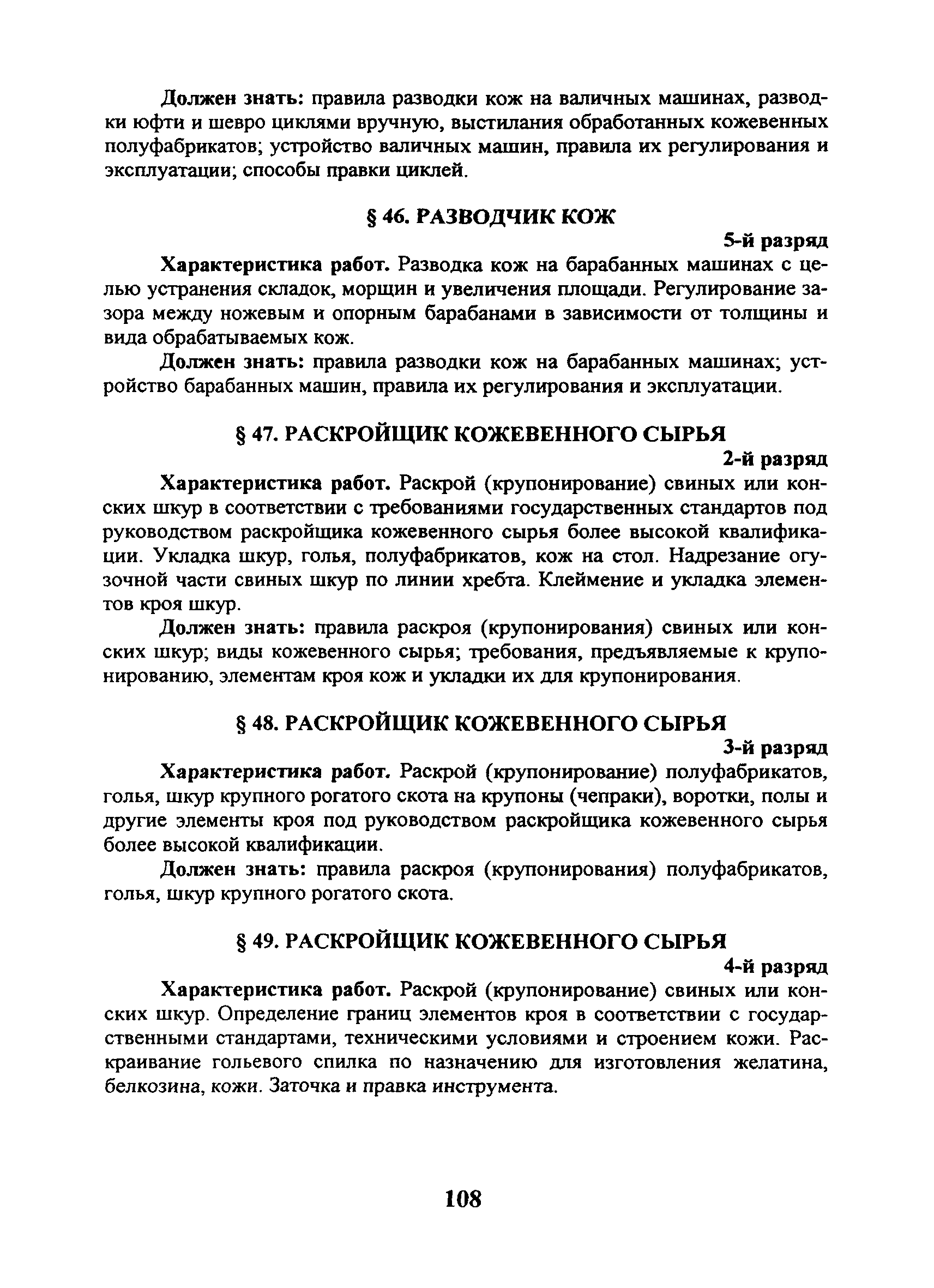 Должен знать: правила разводки кож на валичных машинах, разводки юфти и шевро циклями вручную, выстилания обработанных кожевенных полуфабрикатов; устройство валичных машин, правила их регулирования и эксплуатации; способы правки циклей.

§ 46. РАЗВОДЧИК КОЖ

5-й разряд

Характеристика работ. Разводка кож на барабанных машинах с целью устранения складок, морщин и увеличения площади. Регулирование зазора между ножевым и опорным барабанами в зависимости от толщины и вида обрабатываемых кож.

Должен знать: правила разводки кож на барабанных машинах; устройство барабанных машин, правила их регулирования и эксплуатации.

§ 47. РАСКРОЙЩИК КОЖЕВЕННОГО СЫРЬЯ

2-й разряд

Характеристика работ. Раскрой (крупонирование) свиных или конских шкур в соответствии с требованиями государственных стандартов под руководством раскройщика кожевенного сырья более высокой квалификации. Укладка шкур, голья, полуфабрикатов, кож на стол. Надрезание огузочной части свиных шкур по линии хребта. Клеймение и укладка элементов кроя шкур.

Должен знать: правила раскроя (крупонирования) свиных или конских шкур; виды кожевенного сырья; требования, предъявляемые к крупонированию, элементам кроя кож и укладки их для крупонирования.

§ 48. РАСКРОЙЩИК КОЖЕВЕННОГО СЫРЬЯ

3-й разряд

Характеристика работ. Раскрой (крупонирование) полуфабрикатов, голья, шкур крупного рогатого скота на крупоны (чепраки), воротки, полы и другие элементы кроя под руководством раскройщика кожевенного сырья более высокой квалификации.

Должен знать: правила раскроя (крупонирования) полуфабрикатов, голья, шкур крупного рогатого скота.

§ 49. РАСКРОЙЩИК КОЖЕВЕННОГО СЫРЬЯ

4-й разряд

Характеристика работ. Раскрой (крупонирование) свиных или конских шкур. Определение границ элементов кроя в соответствии с государственными стандартами, техническими условиями и строением кожи. Раскраивание гольевого спилка по назначению для изготовления желатина, белкозина, кожи. Заточка и правка инструмента.

108